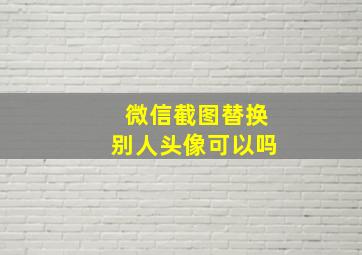 微信截图替换
别人头像可以吗